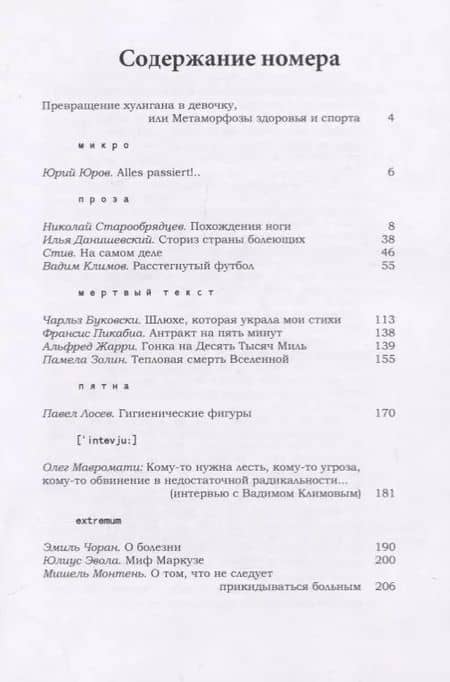 Содержание номера

Превращение хулигана в девочку, или Метаморфозы здоровья и спорта 4

микро

Юрий Юров. Alles passiert!.. 6

проза

Николай Старообрядцев. Похождения ноги 8
Илья Данишевский. Сториз страны болеющих 38
Стив. На самом деле 46
Вадим Климов. Расстегнутый футбол 55

мертвый текст

Чарльз Буковски. Шлюхе, которая украла мои стихи 113
Франсис Пикабиа. Антракт на пять минут 138
Альфред Жарри. Гонка на Десять Тысяч Миль 139
Памела Золин. Тепловая смерть Вселенной 155

пятна

Павел Лосев. Гигиенические фигуры 170

['intevju:]

Олег Мавромати: Кому-то нужна лесть, кому-то угроза, кому-то обвинение в недостаточной радикальности... (интервью с Вадимом Климовым) 181

extremum

Эмиль Чоран. О болезни 190
Юлиус Эвола. Миф Маркузе 200
Мишель Монтень. О том, что не следует прикидываться больным 206